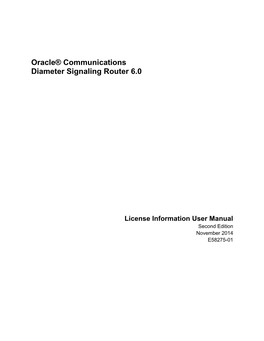 Oracle® Communications
Diameter Signaling Router 6.0

License Information User Manual
Second Edition
November 2014
E58275-01